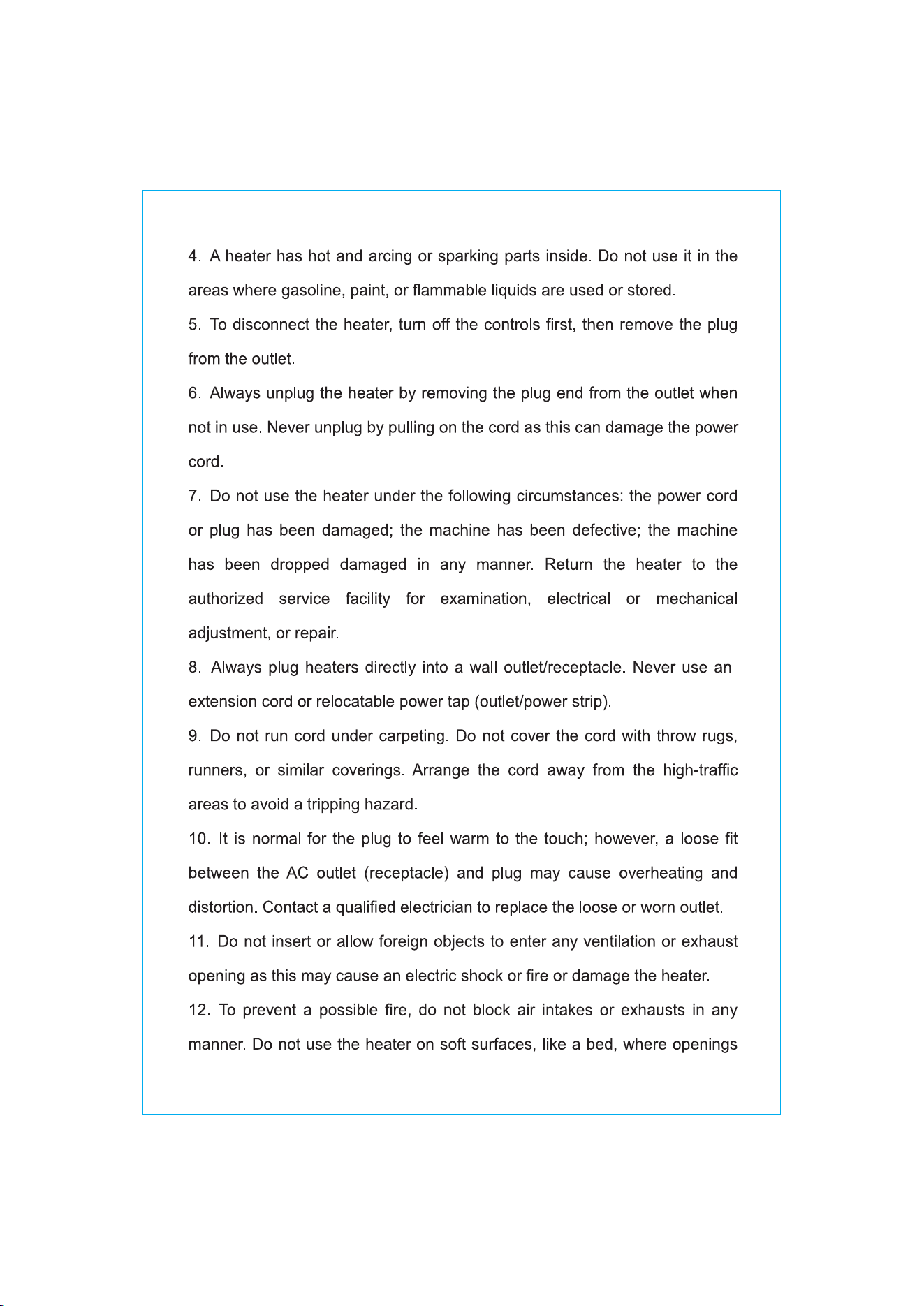 4. A heater has hot and arcing or sparking parts inside. Do not use it in the areas where gasoline, paint, or flammable liquids are used or stored.

5. To disconnect the heater, turn off the controls first, then remove the plug from the outlet.

6. Always unplug the heater by removing the plug end from the outlet when not in use. Never unplug by pulling on the cord as this can damage the power cord.

7. Do not use the heater under the following circumstances: the power cord or plug has been damaged; the machine has been defective; the machine has been dropped damaged in any manner. Return the heater to the authorized service facility for examination, electrical or mechanical adjustment, or repair.

8. Always plug heaters directly into a wall outlet/receptacle. Never use an extension cord or relocatable power tap (outlet/power strip).

9. Do not run cord under carpeting. Do not cover the cord with throw rugs, runners, or similar coverings. Arrange the cord away from the high-traffic areas to avoid a tripping hazard.

10. It is normal for the plug to feel warm to the touch; however, a loose fit between the AC outlet (receptacle) and plug may cause overheating and distortion. Contact a qualified electrician to replace the loose or worn outlet.

11. Do not insert or allow foreign objects to enter any ventilation or exhaust opening as this may cause an electric shock or fire or damage the heater.

12. To prevent a possible fire, do not block air intakes or exhausts in any manner. Do not use the heater on soft surfaces, like a bed, where openings